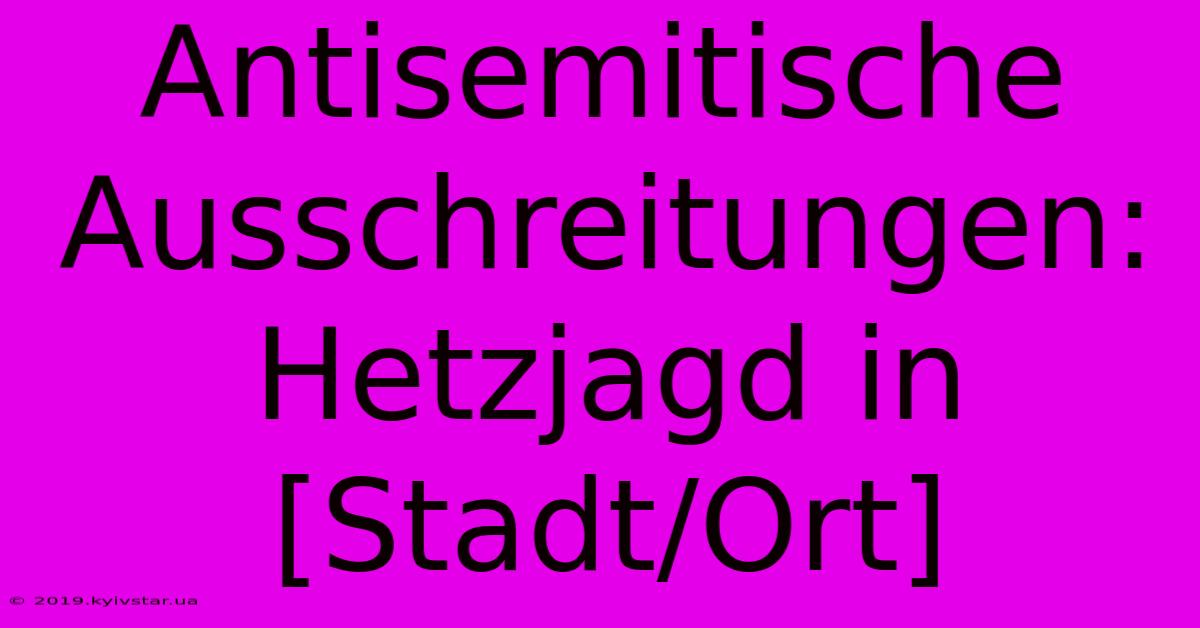 Antisemitische Ausschreitungen: Hetzjagd in [Stadt/Ort]

© 2019.kyivstar.ua